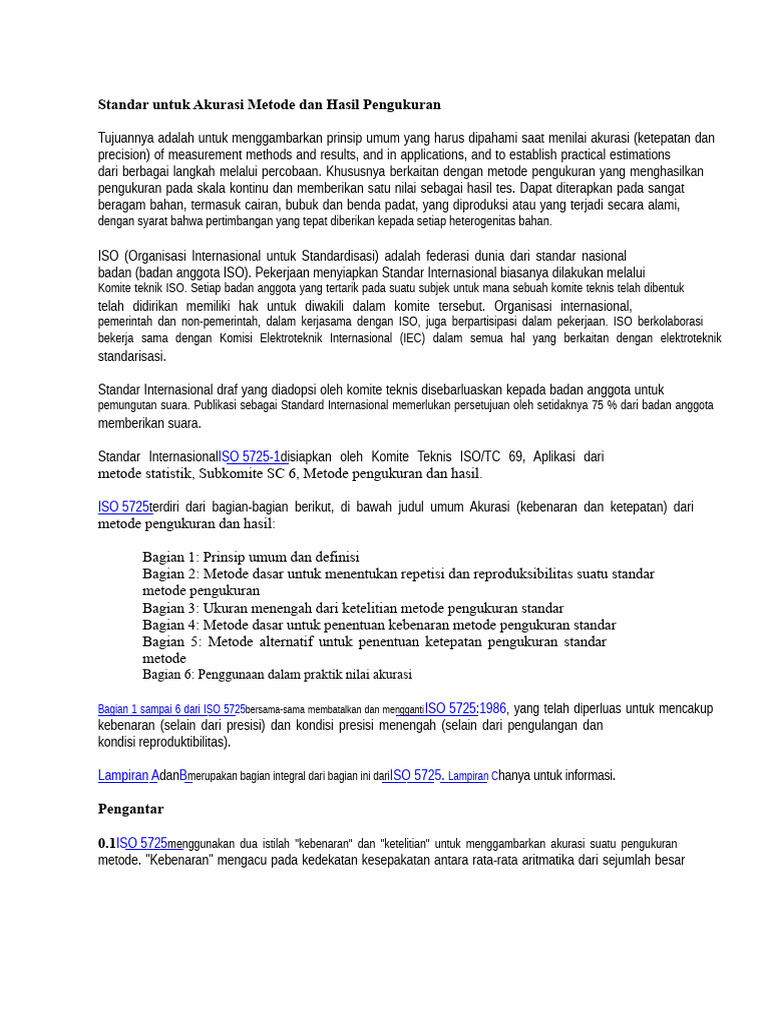 Standar untuk Akurasi Metode dan Hasil Pengukuran

Tujuannya adalah untuk menggambarkan prinsip umum yang harus dipahami saat menilai akurasi (ketepatan dan precision) of measurement methods and results, and in applications, and to establish practical estimations dari berbagai langkah melalui percobaan. Khususnya berkaitan dengan metode pengukuran yang menghasilkan pengukuran pada skala kontinu dan memberikan satu nilai sebagai hasil tes. Dapat diterapkan pada sangat beragam bahan, termasuk cairan, bubuk dan benda padat, yang diproduksi atau yang terjadi secara alami, dengan syarat bahwa pertimbangan yang tepat diberikan kepada setiap heterogenitas bahan.

ISO (Organisasi Internasional untuk Standardisasi) adalah federasi dunia dari standar nasional badan (badan anggota ISO). Pekerjaan menyiapkan Standar Internasional biasanya dilakukan melalui Komite teknik ISO. Setiap badan anggota yang tertarik pada suatu subjek untuk mana sebuah komite teknis telah dibentuk telah didirikan memiliki hak untuk diwakili dalam komite tersebut. Organisasi internasional, pemerintah dan non-pemerintah, dalam kerjasama dengan ISO, juga berpartisipasi dalam pekerjaan. ISO berkolaborasi bekerja sama dengan Komisi Elektroteknik Internasional (IEC) dalam semua hal yang berkaitan dengan elektroteknik standarisasi.

Standar Internasional draf yang diadopsi oleh komite teknis disebarluaskan kepada badan anggota untuk pemungutan suara. Publikasi sebagai Standard Internasional memerlukan persetujuan oleh setidaknya 75 % dari badan anggota memberikan suara.

Standar InternasionalISO 5725-1disiapkan oleh Komite Teknis ISO/TC 69, Aplikasi dari metode statistik, Subkomite SC 6, Metode pengukuran dan hasil.

ISO 5725terdiri dari bagian-bagian berikut, di bawah judul umum Akurasi (kebenaran dan ketepatan) dari metode pengukuran dan hasil:

Bagian 1: Prinsip umum dan definisi
Bagian 2: Metode dasar untuk menentukan repetisi dan reproduksibilitas suatu standar metode pengukuran
Bagian 3: Ukuran menengah dari ketelitian metode pengukuran standar
Bagian 4: Metode dasar untuk penentuan kebenaran metode pengukuran standar
Bagian 5: Metode alternatif untuk penentuan ketepatan pengukuran standar metode
Bagian 6: Penggunaan dalam praktik nilai akurasi

Bagian 1 sampai 6 dari ISO 5725bersama-sama membatalkan dan menggantiISO 5725:1986, yang telah diperluas untuk mencakup kebenaran (selain dari presisi) dan kondisi presisi menengah (selain dari pengulangan dan kondisi reproduktibilitas).

Lampiran AdanBmerupakan bagian integral dari bagian ini dariISO 5725. Lampiran Chanya untuk informasi.

Pengantar

0.1ISO 5725menggunakan dua istilah "kebenaran" dan "ketelitian" untuk menggambarkan akurasi suatu pengukuran metode. "Kebenaran" mengacu pada kedekatan kesepakatan antara rata-rata aritmatika dari sejumlah besar